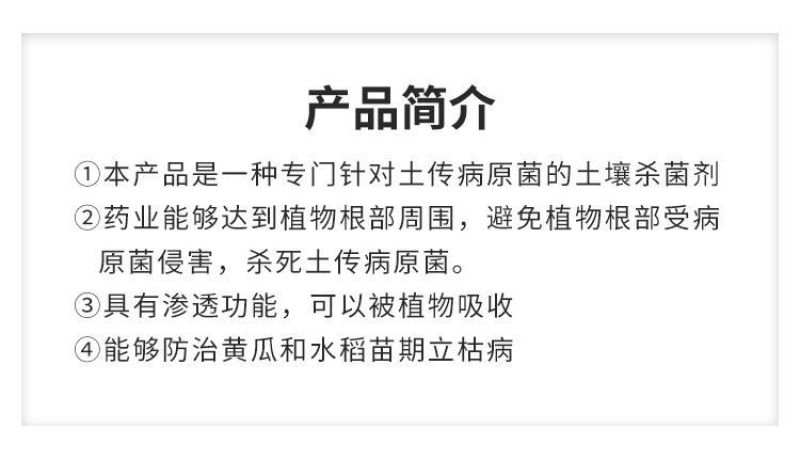 产品简介

①本产品是一种专门针对土传病原菌的土壤杀菌剂

②药业能够达到植物根部周围，避免植物根部受病原菌侵害，杀死土传病原菌。

③具有渗透功能，可以被植物吸收

④能够防治黄瓜和水稻苗期立枯病